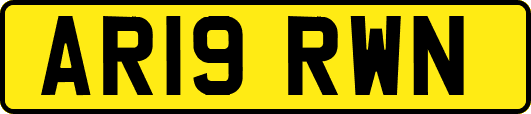 AR19 RWN